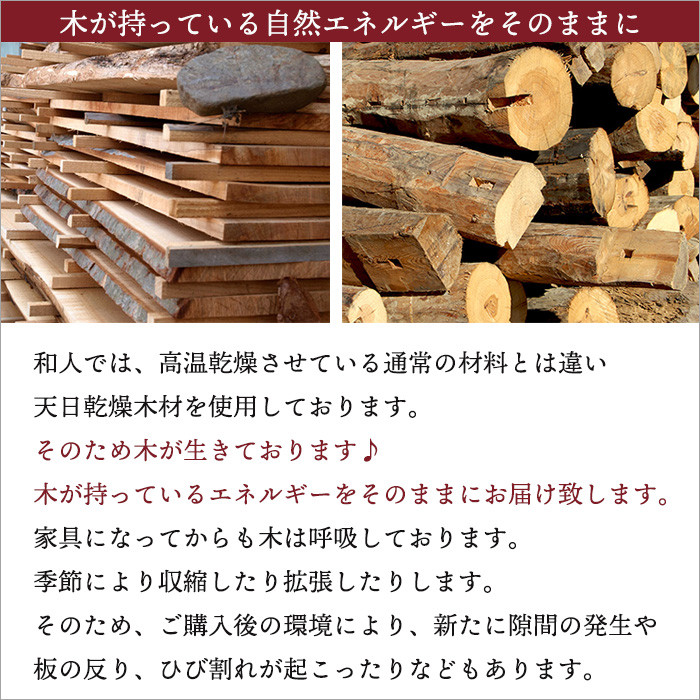 木が持っている自然エネルギーをそのままに

和人では、高温乾燥させている通常の材料とは違い
天日乾燥木材を使用しております。
そのため木が生きております♪
木が持っているエネルギーをそのままにお届け致します。
家具になってからも木は呼吸しております。
季節により収縮したり拡張したりします。
そのため、ご購入後の環境により、新たに隙間の発生や
板の反り、ひび割れが起こったりなどもあります。